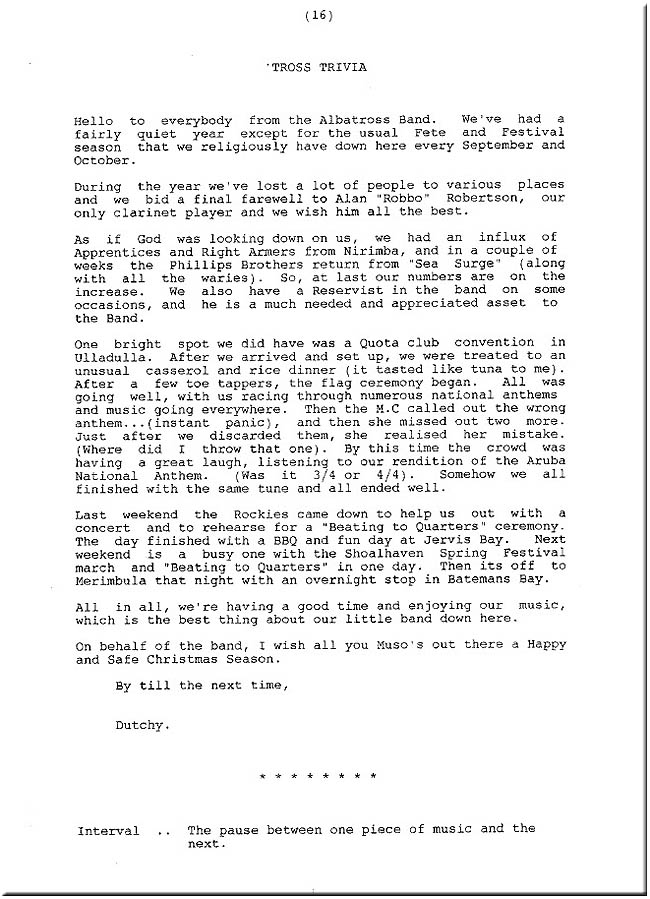 (16)

'TROSS TRIVIA

Hello to everybody from the Albatross Band. We've had a fairly quiet year except for the usual Fete and Festival season that we religiously have down here every September and October.

During the year we've lost a lot of people to various places and we bid a final farewell to Alan "Robbo" Robertson, our only clarinet player and we wish him all the best.

As if God was looking down on us, we had an influx of Apprentices and Right Armers from Nirimba, and in a couple of weeks the Phillips Brothers return from "Sea Surge" (along with all the waries). So, at last our numbers are on the increase. We also have a Reservist in the band on some occasions, and he is a much needed and appreciated asset to the Band.

One bright spot we did have was a Quota club convention in Ulladulla. After we arrived and set up, we were treated to an unusual casserol and rice dinner (it tasted like tuna to me). After a few toe tappers, the flag ceremony began. All was going well, with us racing through numerous national anthems and music going everywhere. Then the M.C called out the wrong anthem...(instant panic), and then she missed out two more. Just after we discarded them, she realised her mistake. (Where did I throw that one). By this time the crowd was having a great laugh, listening to our rendition of the Aruba National Anthem. (Was it 3/4 or 4/4). Somehow we all finished with the same tune and all ended well.

Last weekend the Rockies came down to help us out with a concert and to rehearse for a "Beating to Quarters" ceremony. The day finished with a BBQ and fun day at Jervis Bay. Next weekend is a busy one with the Shoalhaven Spring Festival march and "Beating to Quarters" in one day. Then its off to Merimbula that night with an overnight stop in Batemans Bay.

All in all, we're having a good time and enjoying our music, which is the best thing about our little band down here.

On behalf of the band, I wish all you Muso's out there a Happy and Safe Christmas Season.

By till the next time,

Dutchy.

* * * * * * * *

Interval .. The pause between one piece of music and the next.